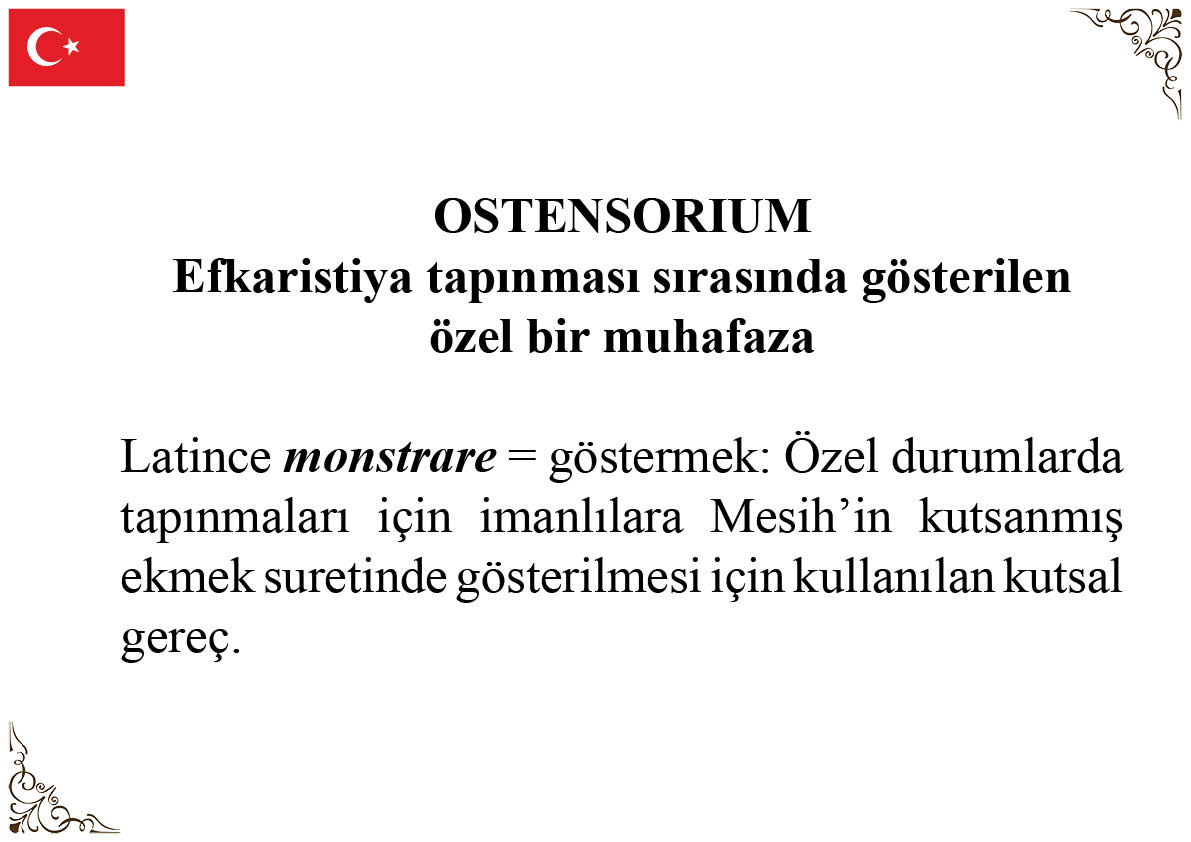 OSTENSORIUM
Efkaristiya tapınması sırasında gösterilen
özel bir muhafaza

Latince monstrare = göstermek: Özel durumlarda tapınmaları için imanlılara Mesih'in kutsanmış ekmek suretinde gösterilmesi için kullanılan kutsal gereç.